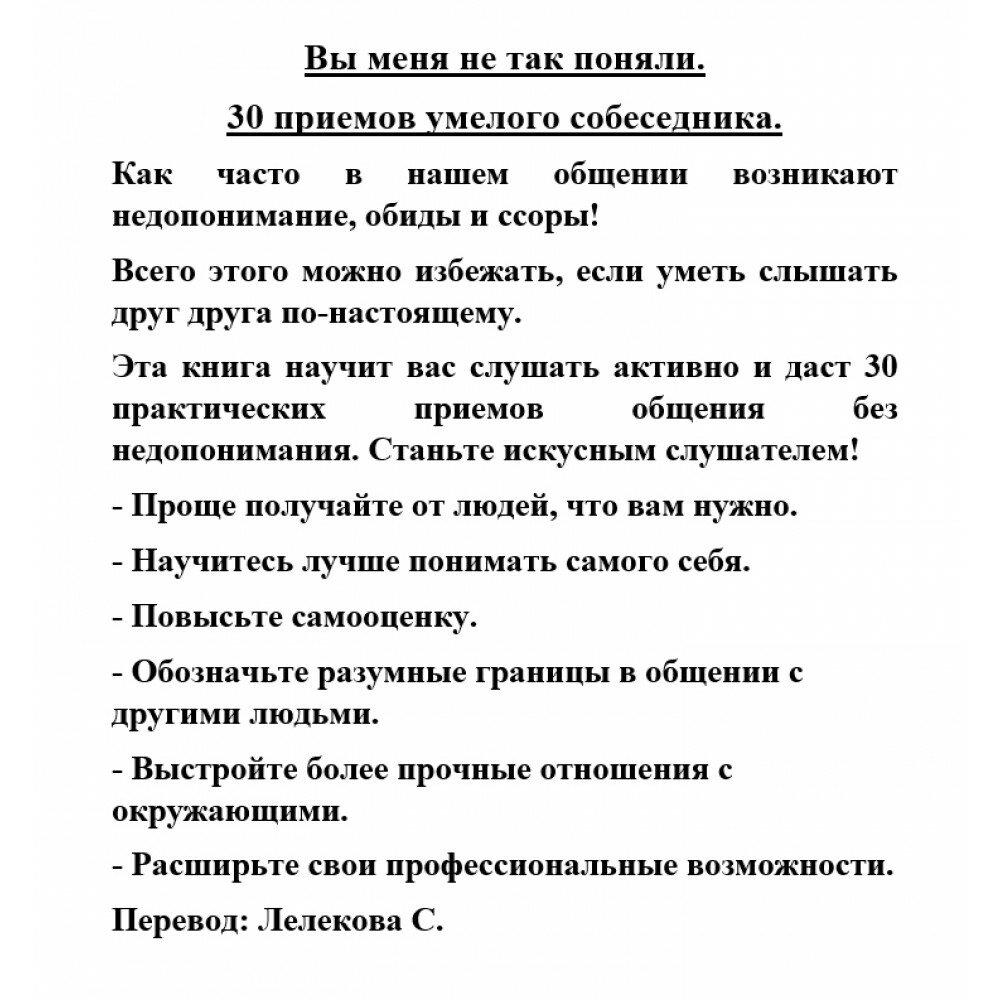 Вы меня не так поняли.

30 приемов умелого собеседника.

Как часто в нашем общении возникают недопонимание, обиды и ссоры!

Всего этого можно избежать, если уметь слышать друг друга по-настоящему.

Эта книга научит вас слушать активно и даст 30 практических приемов общения без недопонимания. Станьте искусным слушателем!

- Проще получайте от людей, что вам нужно.

- Научитесь лучше понимать самого себя.

- Повысьте самооценку.

- Обозначьте разумные границы в общении с другими людьми.

- Выстройте более прочные отношения с окружающими.

- Расширьте свои профессиональные возможности.

Перевод: Лелекова С.